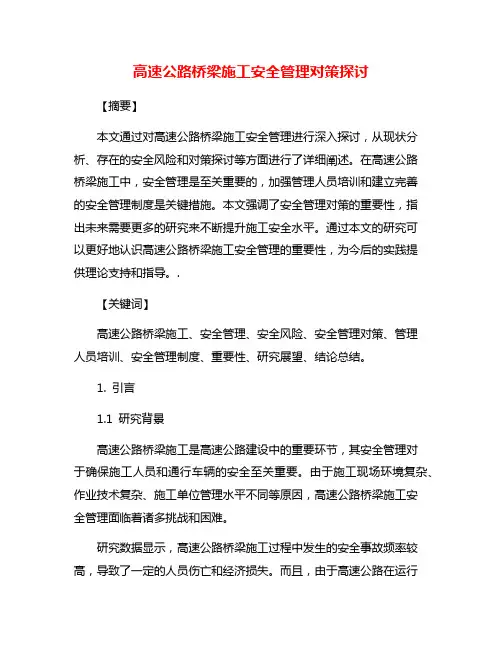 高速公路桥梁施工安全管理对策探讨

【摘要】

本文通过对高速公路桥梁施工安全管理进行深入探讨，从现状分析、存在的安全风险和对策探讨等方面进行了详细阐述。在高速公路桥梁施工中，安全管理是至关重要的，加强管理人员培训和建立完善的安全管理制度是关键措施。本文强调了安全管理对策的重要性，指出未来需要更多的研究来不断提升施工安全水平。通过本文的研究可以更好地认识高速公路桥梁施工安全管理的重要性，为今后的实践提供理论支持和指导。.

【关键词】

高速公路桥梁施工、安全管理、安全风险、安全管理对策、管理人员培训、安全管理制度、重要性、研究展望、结论总结。

1. 引言

1.1 研究背景

高速公路桥梁施工是高速公路建设中的重要环节，其安全管理对于确保施工人员和通行车辆的安全至关重要。由于施工现场环境复杂、作业技术复杂、施工单位管理水平不同等原因，高速公路桥梁施工安全管理面临着诸多挑战和困难。

研究数据显示，高速公路桥梁施工过程中发生的安全事故频率较高，导致了一定的人员伤亡和经济损失。而且，由于高速公路在运行